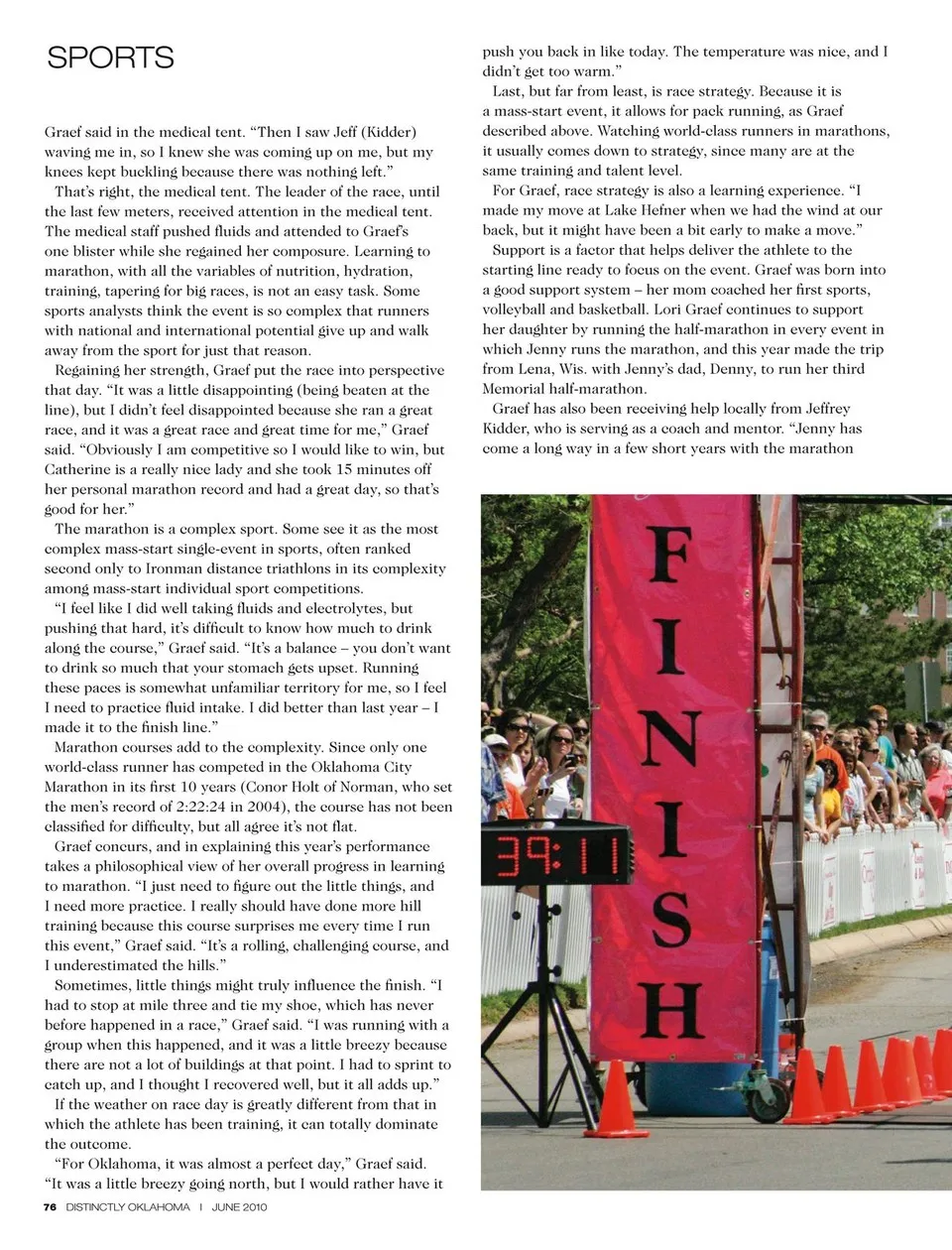 SPORTS

Graef said in the medical tent. "Then I saw Jeff (Kidder) waving me in, so I knew she was coming up on me, but my knees kept buckling because there was nothing left."

That's right, the medical tent. The leader of the race, until the last few meters, received attention in the medical tent. The medical staff pushed fluids and attended to Graef's one blister while she regained her composure. Learning to marathon, with all the variables of nutrition, hydration, training, tapering for big races, is not an easy task. Some sports analysts think the event is so complex that runners with national and international potential give up and walk away from the sport for just that reason.

Regaining her strength, Graef put the race into perspective that day. "It was a little disappointing (being beaten at the line), but I didn't feel disappointed because she ran a great race, and it was a great race and great time for me," Graef said. "Obviously I am competitive so I would like to win, but Catherine is a really nice lady and she took 15 minutes off her personal marathon record and had a great day, so that's good for her."

The marathon is a complex sport. Some see it as the most complex mass-start single-event in sports, often ranked second only to Ironman distance triathlons in its complexity among mass-start individual sport competitions.

"I feel like I did well taking fluids and electrolytes, but pushing that hard, it's difficult to know how much to drink along the course," Graef said. "It's a balance – you don't want to drink so much that your stomach gets upset. Running these paces is somewhat unfamiliar territory for me, so I feel I need to practice fluid intake. I did better than last year – I made it to the finish line."

Marathon courses add to the complexity. Since only one world-class runner has competed in the Oklahoma City Marathon in its first 10 years (Conor Holt of Norman, who set the men's record of 2:22:24 in 2004), the course has not been classified for difficulty, but all agree it's not flat.

Graef concurs, and in explaining this year's performance takes a philosophical view of her overall progress in learning to marathon. "I just need to figure out the little things, and I need more practice. I really should have done more hill training because this course surprises me every time I run this event," Graef said. "It's a rolling, challenging course, and I underestimated the hills."

Sometimes, little things might truly influence the finish. "I had to stop at mile three and tie my shoe, which has never before happened in a race," Graef said. "I was running with a group when this happened, and it was a little breezy because there are not a lot of buildings at that point. I had to sprint to catch up, and I thought I recovered well, but it all adds up."

If the weather on race day is greatly different from that in which the athlete has been training, it can totally dominate the outcome.

"For Oklahoma, it was almost a perfect day," Graef said. "It was a little breezy going north, but I would rather have it push you back in like today. The temperature was nice, and I didn't get too warm."

Last, but far from least, is race strategy. Because it is a mass-start event, it allows for pack running, as Graef described above. Watching world-class runners in marathons, it usually comes down to strategy, since many are at the same training and talent level.

For Graef, race strategy is also a learning experience. "I made my move at Lake Hefner when we had the wind at our back, but it might have been a bit early to make a move."

Support is a factor that helps deliver the athlete to the starting line ready to focus on the event. Graef was born into a good support system – her mom coached her first sports, volleyball and basketball. Lori Graef continues to support her daughter by running the half-marathon in every event in which Jenny runs the marathon, and this year made the trip from Lena, Wis. with Jenny's dad, Denny, to run her third Memorial half-marathon.

Graef has also been receiving help locally from Jeffrey Kidder, who is serving as a coach and mentor. "Jenny has come a long way in a few short years with the marathon

FINISH

39:11

76 DISTINCTLY OKLAHOMA | JUNE 2010